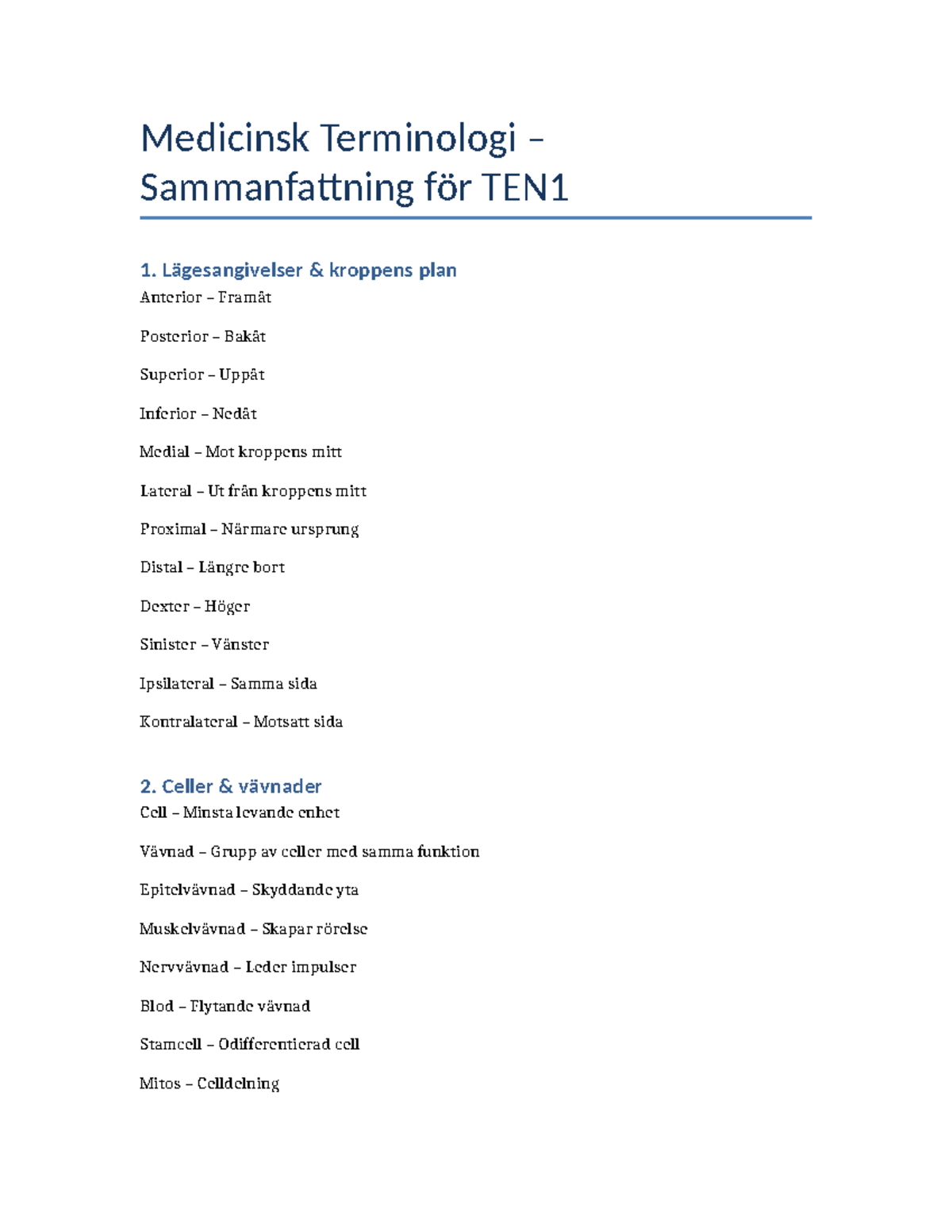 Medicinsk Terminologi – Sammanfattning för TEN1

1. Lägesangivelser & kroppens plan

Anterior – Framåt

Posterior – Bakåt

Superior – Uppåt

Inferior – Nedåt

Medial – Mot kroppens mitt

Lateral – Ut från kroppens mitt

Proximal – Närmare ursprung

Distal – Längre bort

Dexter – Höger

Sinister – Vänster

Ipsilateral – Samma sida

Kontralateral – Motsatt sida

2. Celler & vävnader

Cell – Minsta levande enhet

Vävnad – Grupp av celler med samma funktion

Epitelvävnad – Skyddande yta

Muskelvävnad – Skapar rörelse

Nervvävnad – Leder impulser

Blod – Flytande vävnad

Stamcell – Odifferentierad cell

Mitos – Celldelning